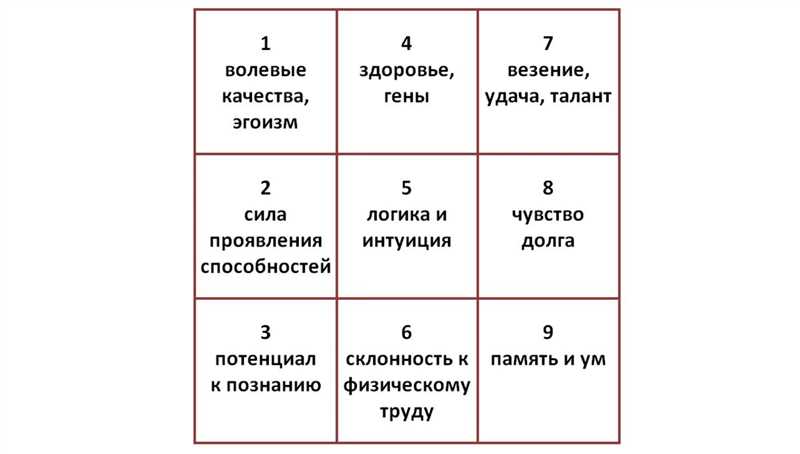 |  |  |  |
|---|---|---|
| 1 волевые качества, эгоизм | 4 здоровье, гены | 7 везение, удача, талант |
| 2 сила проявления способностей | 5 логика и интуиция | 8 чувство долга |
| 3 потенциал к познанию | 6 склонность к физическому труду | 9 память и ум |